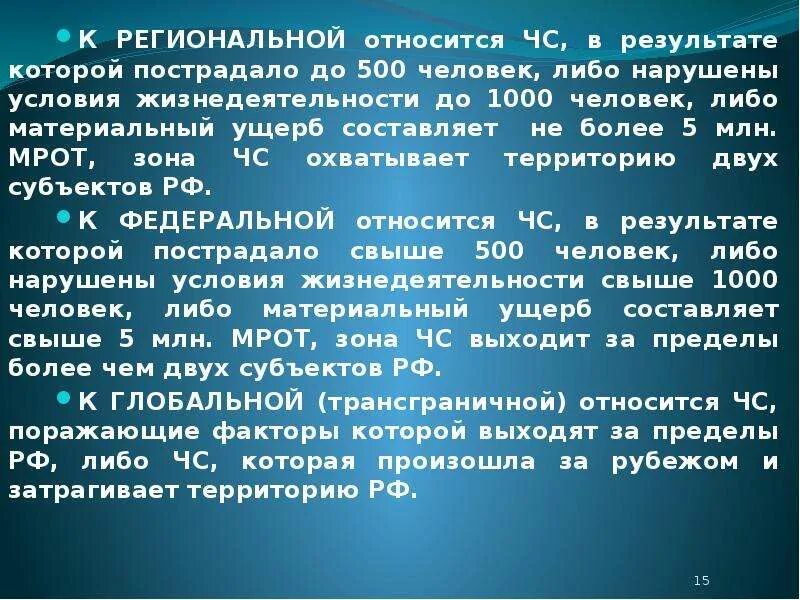 • К РЕГИОНАЛЬНОЙ относится ЧС, в результате которой пострадало до 500 человек, либо нарушены условия жизнедеятельности до 1000 человек, либо материальный ущерб составляет не более 5 млн. МРОТ, зона ЧС охватывает территорию двух субъектов РФ.

• К ФЕДЕРАЛЬНОЙ относится ЧС, в результате которой пострадало свыше 500 человек, либо нарушены условия жизнедеятельности свыше 1000 человек, либо материальный ущерб составляет свыше 5 млн. МРОТ, зона ЧС выходит за пределы более чем двух субъектов РФ.

• К ГЛОБАЛЬНОЙ (трансграничной) относится ЧС, поражающие факторы которой выходят за пределы РФ, либо ЧС, которая произошла за рубежом и затрагивает территорию РФ.

15